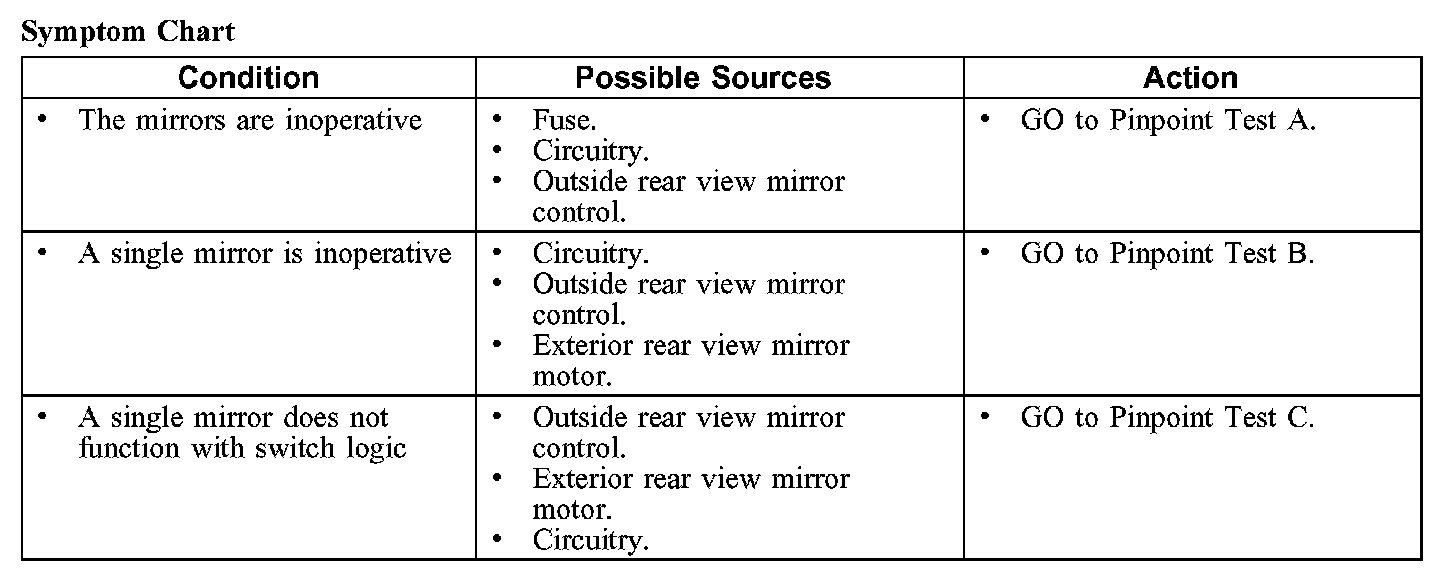 Symptom Chart

| Condition | Possible Sources | Action |
|---|---|---|
| • The mirrors are inoperative | • Fuse. • Circuitry. • Outside rear view mirror control. | • GO to Pinpoint Test A. |
| • A single mirror is inoperative | • Circuitry. • Outside rear view mirror control. • Exterior rear view mirror motor. | • GO to Pinpoint Test B. |
| • A single mirror does not function with switch logic | • Outside rear view mirror control. • Exterior rear view mirror motor. • Circuitry. | • GO to Pinpoint Test C. |